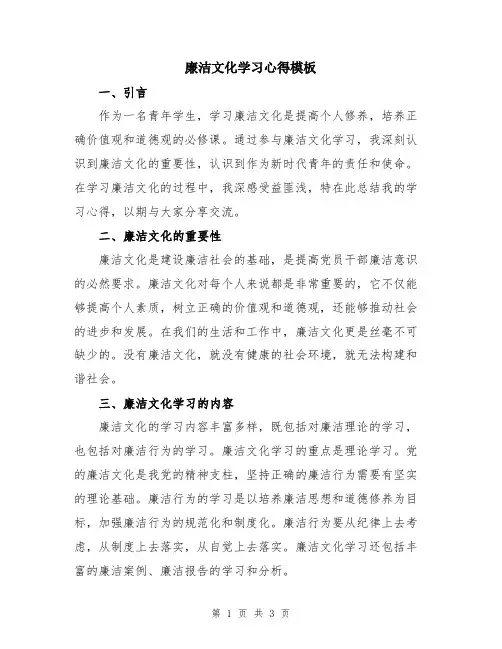 廉洁文化学习心得模板

一、引言

作为一名青年学生，学习廉洁文化是提高个人修养，培养正确价值观和道德观的必修课。通过参与廉洁文化学习，我深刻认识到廉洁文化的重要性，认识到作为新时代青年的责任和使命。在学习廉洁文化的过程中，我深感受益匪浅，特在此总结我的学习心得，以期与大家分享交流。

二、廉洁文化的重要性

廉洁文化是建设廉洁社会的基础，是提高党员干部廉洁意识的必然要求。廉洁文化对每个人来说都是非常重要的，它不仅能够提高个人素质，树立正确的价值观和道德观，还能够推动社会的进步和发展。在我们的生活和工作中，廉洁文化更是丝毫不可缺少的。没有廉洁文化，就没有健康的社会环境，就无法构建和谐社会。

三、廉洁文化学习的内容

廉洁文化的学习内容丰富多样，既包括对廉洁理论的学习，也包括对廉洁行为的学习。廉洁文化学习的重点是理论学习。党的廉洁文化是我党的精神支柱，坚持正确的廉洁行为需要有坚实的理论基础。廉洁行为的学习是以培养廉洁思想和道德修养为目标，加强廉洁行为的规范化和制度化。廉洁行为要从纪律上去考虑，从制度上去落实，从自觉上去落实。廉洁文化学习还包括丰富的廉洁案例、廉洁报告的学习和分析。

第 1 页 共 3 页